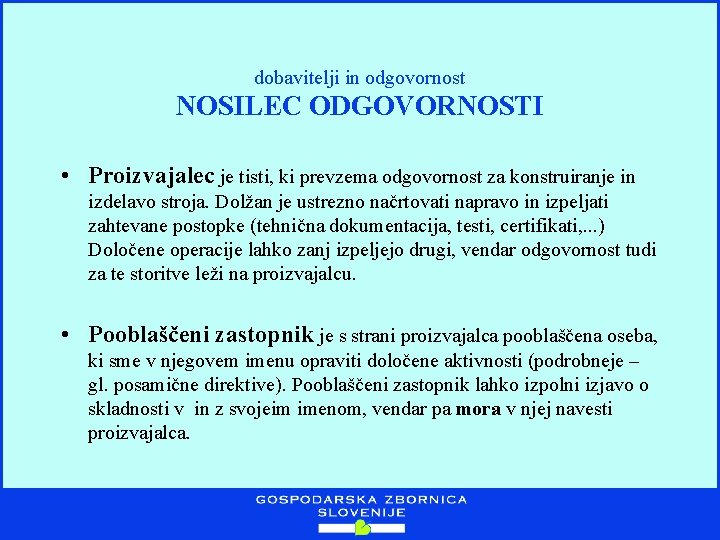 dobavitelji in odgovornost
NOSILEC ODGOVORNOSTI

• Proizvajalec je tisti, ki prevzema odgovornost za konstruiranje in izdelavo stroja. Dolžan je ustrezno načrtovati napravo in izpeljati zahtevane postopke (tehnična dokumentacija, testi, certifikati,...) Določene operacije lahko zanj izpeljejo drugi, vendar odgovornost tudi za te storitve leži na proizvajalcu.

• Pooblaščeni zastopnik je s strani proizvajalca pooblaščena oseba, ki sme v njegovem imenu opraviti določene aktivnosti (podrobneje – gl. posamične direktive). Pooblaščeni zastopnik lahko izpolni izjavo o skladnosti v in z svojeim imenom, vendar pa mora v njej navesti proizvajalca.

GOSPODARSKA ZBORNICA SLOVENIJE